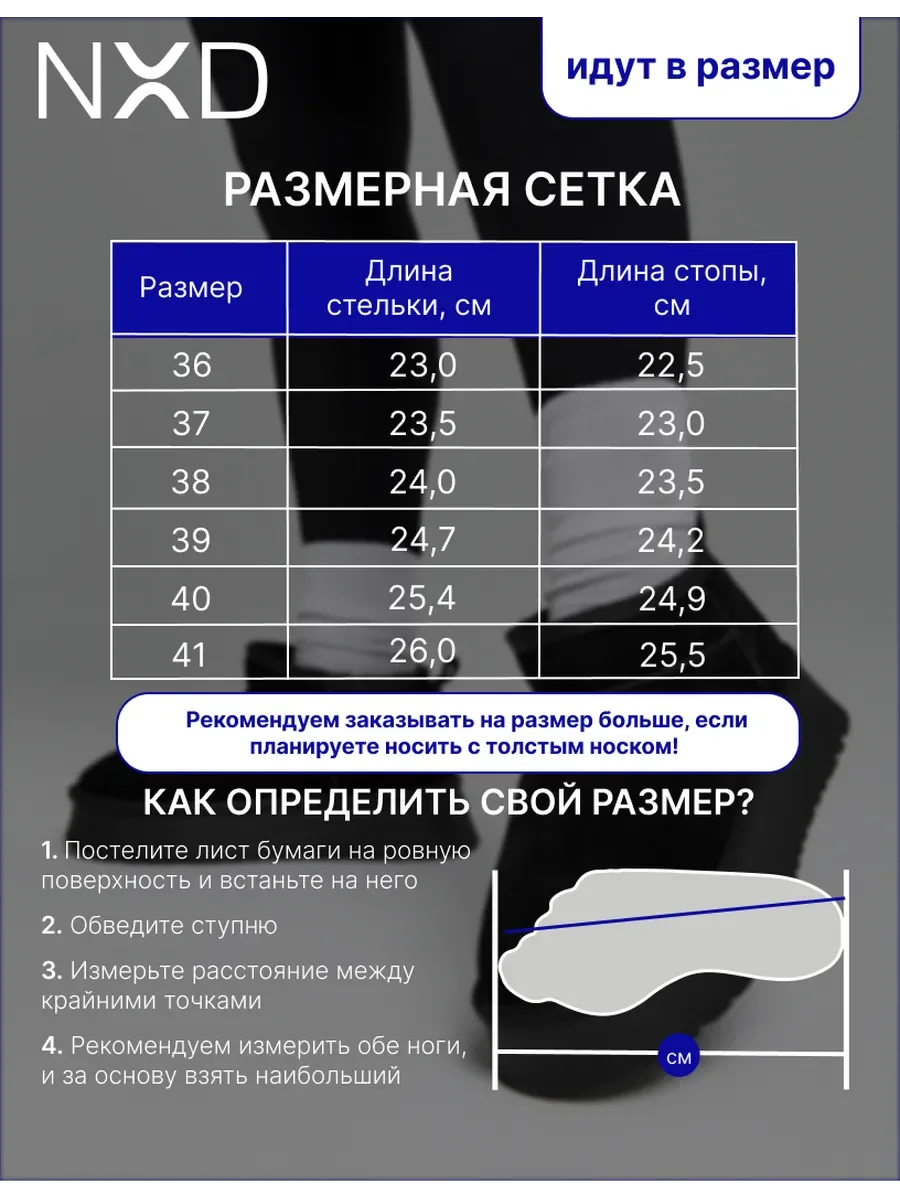 NXD

идут в размер

РАЗМЕРНАЯ СЕТКА

| Размер | Длина стельки, см | Длина стопы, см |
|---|---|---|
| 36 | 23,0 | 22,5 |
| 37 | 23,5 | 23,0 |
| 38 | 24,0 | 23,5 |
| 39 | 24,7 | 24,2 |
| 40 | 25,4 | 24,9 |
| 41 | 26,0 | 25,5 |

Рекомендуем заказывать на размер больше, если планируете носить с толстым носком!

КАК ОПРЕДЕЛИТЬ СВОЙ РАЗМЕР?

1. Постелите лист бумаги на ровную поверхность и встаньте на него

2. Обведите ступню

3. Измерьте расстояние между крайними точками

4. Рекомендуем измерить обе ноги, и за основу взять наибольший

см